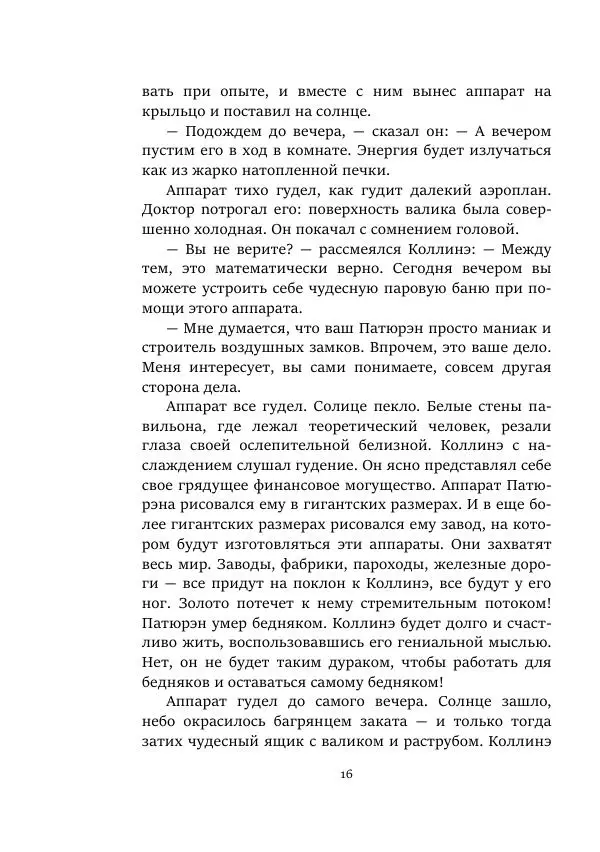 вать при опыте, и вместе с ним вынес аппарат на крыльцо и поставил на солнце.

— Подождем до вечера, — сказал он: — А вечером пустим его в ход в комнате. Энергия будет излучаться как из жарко натопленной печки.

Аппарат тихо гудел, как гудит далекий аэроплан. Доктор потрогал его: поверхность валика была совершенно холодная. Он покачал с сомнением головой.

— Вы не верите? — рассмеялся Коллинэ: — Между тем, это математически верно. Сегодня вечером вы можете устроить себе чудесную паровую баню при помощи этого аппарата.

— Мне думается, что ваш Патюрэн просто маниак и строитель воздушных замков. Впрочем, это ваше дело. Меня интересует, вы сами понимаете, совсем другая сторона дела.

Аппарат все гудел. Солнце пекло. Белые стены павильона, где лежал теоретический человек, резали глаза своей ослепительной белизной. Коллинэ с наслаждением слушал гудение. Он ясно представлял себе свое грядущее финансовое могущество. Аппарат Патюрэна рисовался ему в гигантских размерах. И в еще более гигантских размерах рисовался ему завод, на котором будут изготовляться эти аппараты. Они захватят весь мир. Заводы, фабрики, пароходы, железные дороги — все придут на поклон к Коллинэ, все будут у его ног. Золото потечет к нему стремительным потоком! Патюрэн умер бедняком. Коллинэ будет долго и счастливо жить, воспользовавшись его гениальной мыслью. Нет, он не будет таким дураком, чтобы работать для бедняков и оставаться самому бедняком!

Аппарат гудел до самого вечера. Солнце зашло, небо окрасилось багрянцем заката — и только тогда затих чудесный ящик с валиком и раструбом. Коллинэ

16